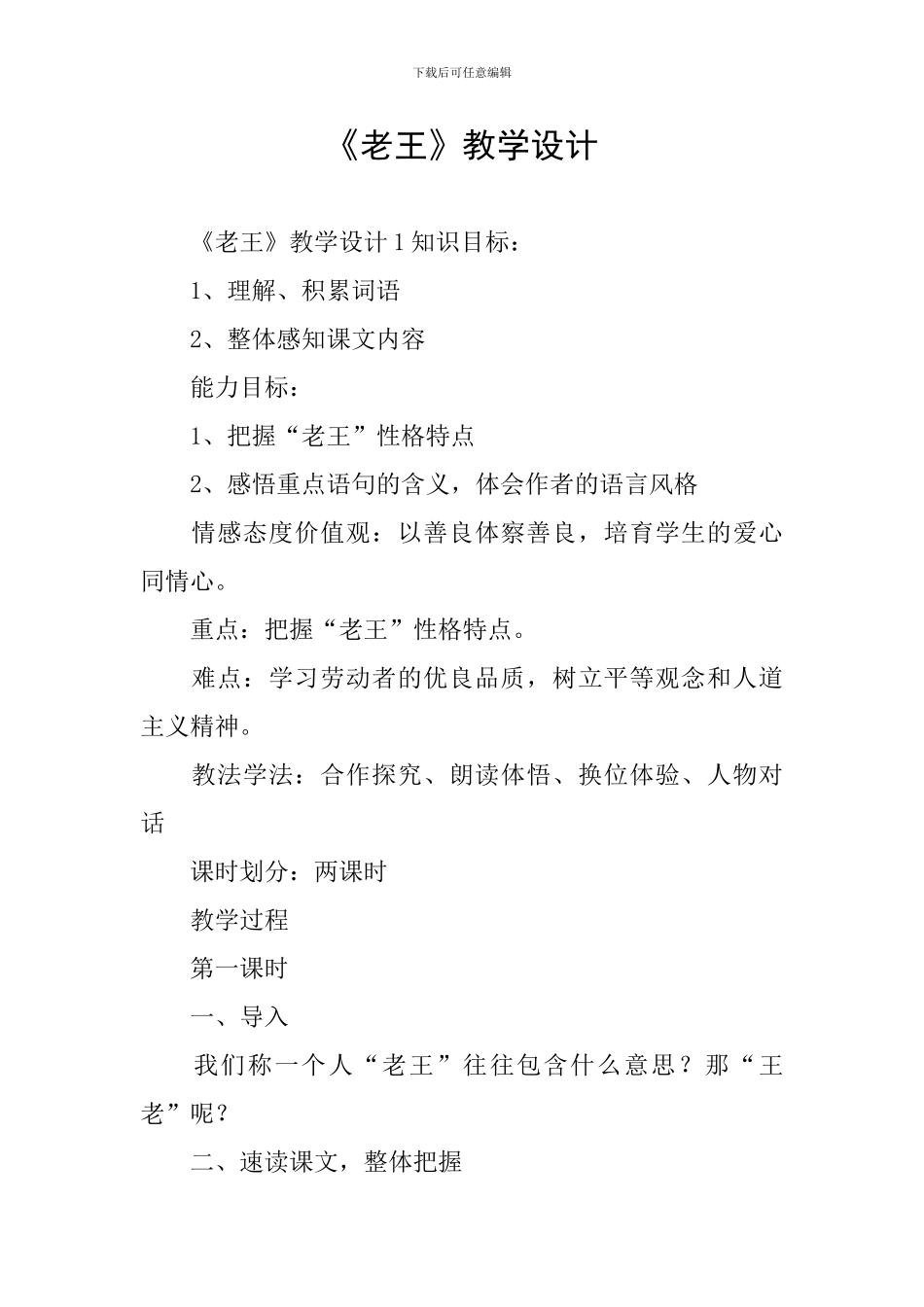 下载后可任意编辑

《老王》教学设计

《老王》教学设计 1 知识目标：

1、理解、积累词语

2、整体感知课文内容

能力目标：

1、把握“老王”性格特点

2、感悟重点语句的含义，体会作者的语言风格

情感态度价值观：以善良体察善良，培育学生的爱心同情心。

重点：把握“老王”性格特点。

难点：学习劳动者的优良品质，树立平等观念和人道主义精神。

教法学法：合作探究、朗读体悟、换位体验、人物对话

课时划分：两课时

教学过程

第一课时

一、导入

我们称一个人“老王”往往包含什么意思？那“王老”呢？

二、速读课文，整体把握